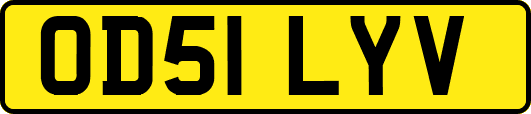 OD51 LYV